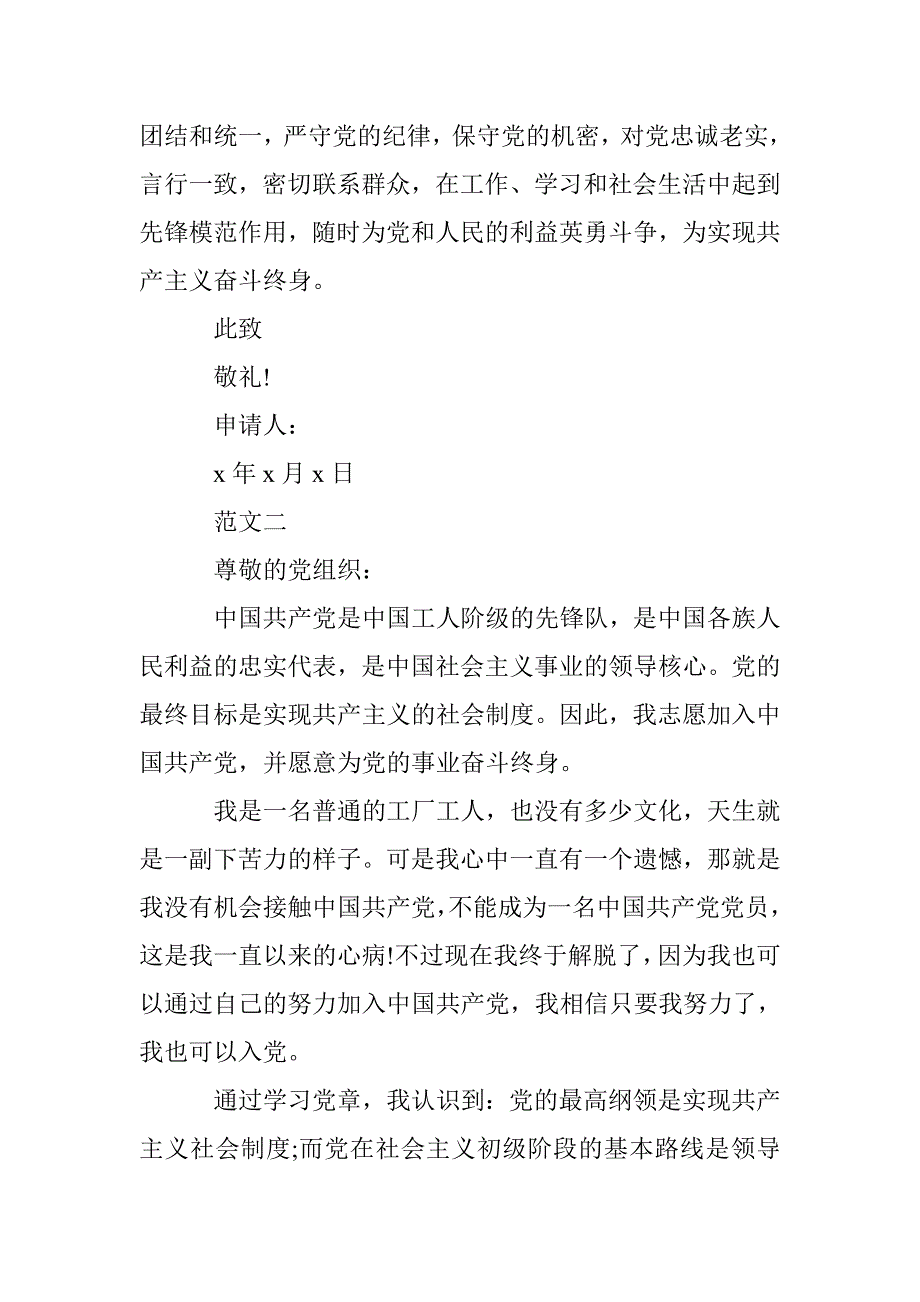 团结和统一，严守党的纪律，保守党的机密，对党忠诚老实，言行一致，密切联系群众，在工作、学习和社会生活中起到先锋模范作用，随时为党和人民的利益英勇斗争，为实现共产主义奋斗终身。

此致

敬礼!

申请人：

x 年 x 月 x 日

范文二

尊敬的党组织：

中国共产党是中国工人阶级的先锋队，是中国各族人民利益的忠实代表，是中国社会主义事业的领导核心。党的最终目标是实现共产主义的社会制度。因此，我志愿加入中国共产党，并愿意为党的事业奋斗终身。

我是一名普通的工厂工人，也没有多少文化，天生就是一副下苦力的样子。可是我心中一直有一个遗憾，那就是我没有机会接触中国共产党，不能成为一名中国共产党党员，这是我一直以来的心病!不过现在我终于解脱了，因为我也可以通过自己的努力加入中国共产党，我相信只要我努力了，我也可以入党。

通过学习党章，我认识到：党的最高纲领是实现共产主义社会制度;而党在社会主义初级阶段的基本路线是领导